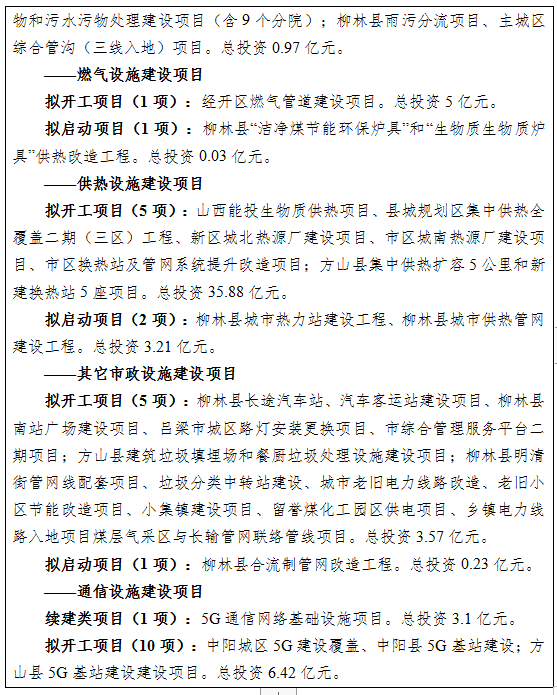 物和污水污物处理建设项目（含 9 个分院）；柳林县雨污分流项目、主城区综合管沟（三线入地）项目。总投资 0.97 亿元。

——燃气设施建设项目

拟开工项目（1 项）：经开区燃气管道建设项目。总投资 5 亿元。

拟启动项目（1 项）：柳林县“洁净煤节能环保炉具”和“生物质生物质炉具”供热改造工程。总投资 0.03 亿元。

——供热设施建设项目

拟开工项目（5 项）：山西能投生物质供热项目、县城规划区集中供热全覆盖二期（三区）工程、新区城北热源厂建设项目、市区城南热源厂建设项目、市区换热站及管网系统提升改造项目；方山县集中供热扩容 5 公里和新建换热站 5 座项目。总投资 35.88 亿元。

拟启动项目（2 项）：柳林县城市热力站建设工程、柳林县城市供热管网建设工程。总投资 3.21 亿元。

——其它市政设施建设项目

拟开工项目（5 项）：柳林县长途汽车站、汽车客运站建设项目、柳林县南站广场建设项目、吕梁市城区路灯安装更换项目、市综合管理服务平台二期项目；方山县建筑垃圾填埋场和餐厨垃圾处理设施建设项目；柳林县明清街管网线配套项目、垃圾分类中转站建设、城市老旧电力线路改造、老旧小区节能改造项目、小集镇建设项目、留誉煤化工园区供电项目、乡镇电力线路入地项目煤层气采区与长输管网联络管线项目。总投资 3.57 亿元。

拟启动项目（1 项）：柳林县合流制管网改造工程。总投资 0.23 亿元。

——通信设施建设项目

续建类项目（1 项）：5G 通信网络基础设施项目。总投资 3.1 亿元。

拟开工项目（10 项）：中阳城区 5G 建设覆盖、中阳县 5G 基站建设；方山县 5G 基站建设建设项目。总投资 6.42 亿元。